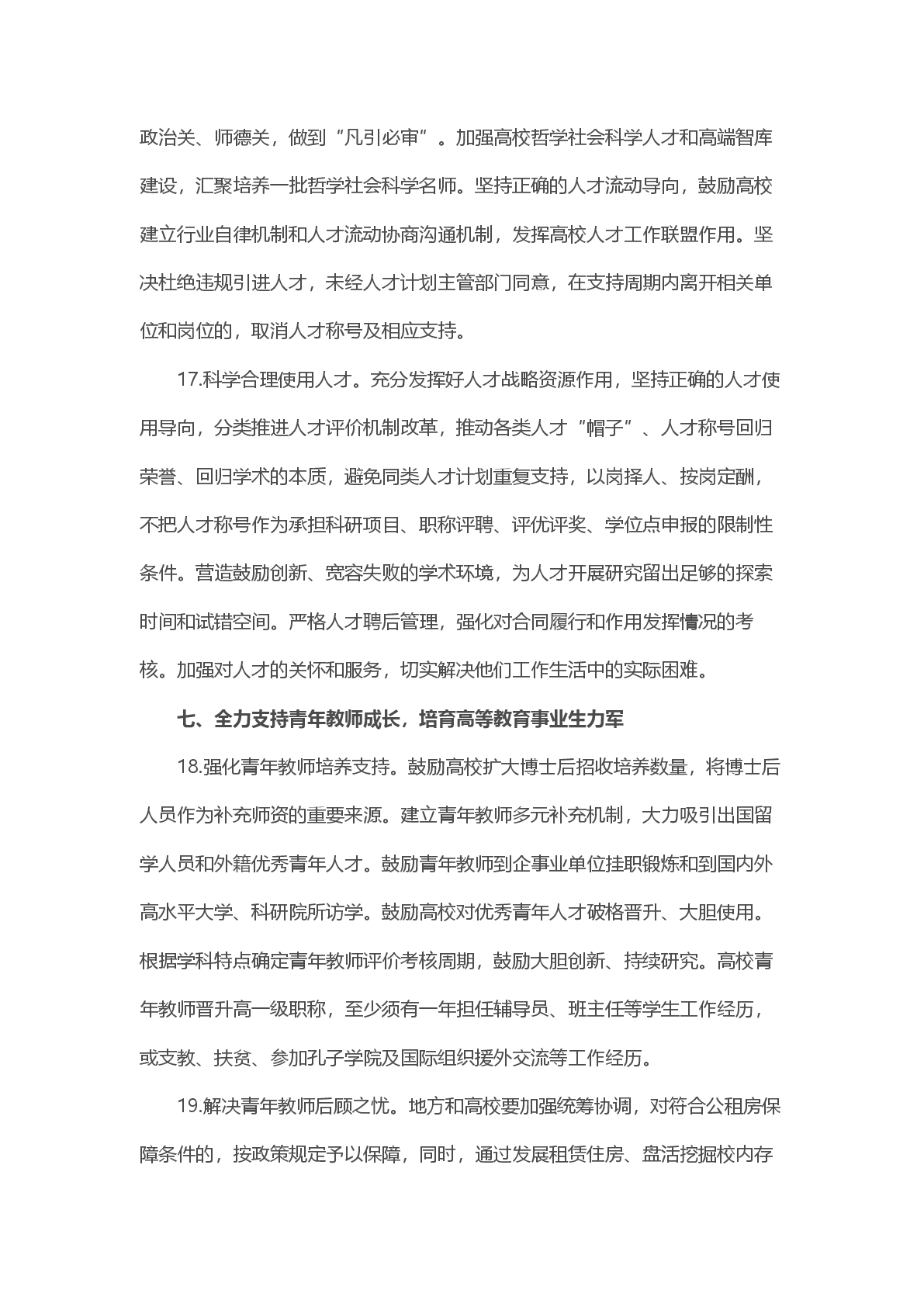 政治关、师德关，做到“凡引必审”。加强高校哲学社会科学人才和高端智库建设，汇聚培养一批哲学社会科学名师。坚持正确的人才流动导向，鼓励高校建立行业自律机制和人才流动协商沟通机制，发挥高校人才工作联盟作用。坚决杜绝违规引进人才，未经人才计划主管部门同意，在支持周期内离开相关单位和岗位的，取消人才称号及相应支持。

17.科学合理使用人才。充分发挥好人才战略资源作用，坚持正确的人才使用导向，分类推进人才评价机制改革，推动各类人才“帽子”、人才称号回归荣誉、回归学术的本质，避免同类人才计划重复支持，以岗择人、按岗定酬，不把人才称号作为承担科研项目、职称评聘、评优评奖、学位点申报的限制性条件。营造鼓励创新、宽容失败的学术环境，为人才开展研究留出足够的探索时间和试错空间。严格人才聘后管理，强化对合同履行和作用发挥情况的考核。加强对人才的关怀和服务，切实解决他们工作生活中的实际困难。

七、全力支持青年教师成长，培育高等教育事业生力军

18.强化青年教师培养支持。鼓励高校扩大博士后招收培养数量，将博士后人员作为补充师资的重要来源。建立青年教师多元补充机制，大力吸引出国留学人员和外籍优秀青年人才。鼓励青年教师到企事业单位挂职锻炼和到国内外高水平大学、科研院所访学。鼓励高校对优秀青年人才破格晋升、大胆使用。根据学科特点确定青年教师评价考核周期，鼓励大胆创新、持续研究。高校青年教师晋升高一级职称，至少须有一年担任辅导员、班主任等学生工作经历，或支教、扶贫、参加孔子学院及国际组织援外交流等工作经历。

19.解决青年教师后顾之忧。地方和高校要加强统筹协调，对符合公租房保障条件的，按政策规定予以保障，同时，通过发展租赁住房、盘活挖掘校内存